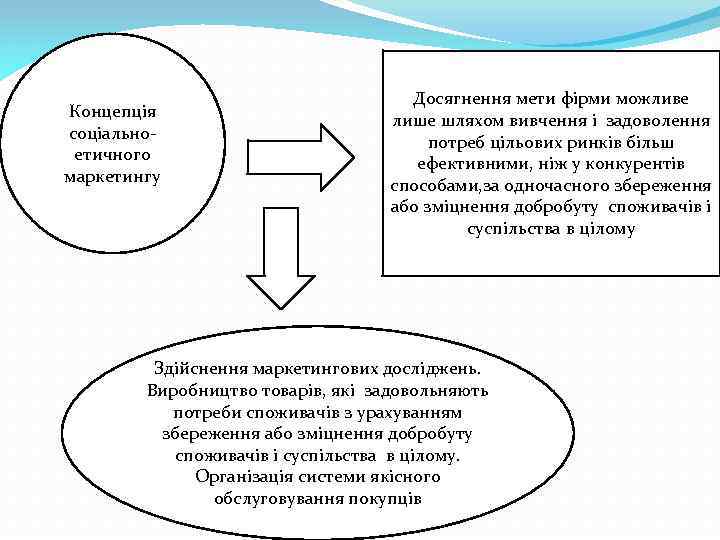 Концепція соціально-етичного маркетингу

Досягнення мети фірми можливе лише шляхом вивчення і задоволення потреб цільових ринків більш ефективними, ніж у конкурентів способами,за одночасного збереження або зміцнення добробуту споживачів і суспільства в цілому

Здійснення маркетингових досліджень. Виробництво товарів, які задовольняють потреби споживачів з урахуванням збереження або зміцнення добробуту споживачів і суспільства в цілому. Організація системи якісного обслуговування покупців